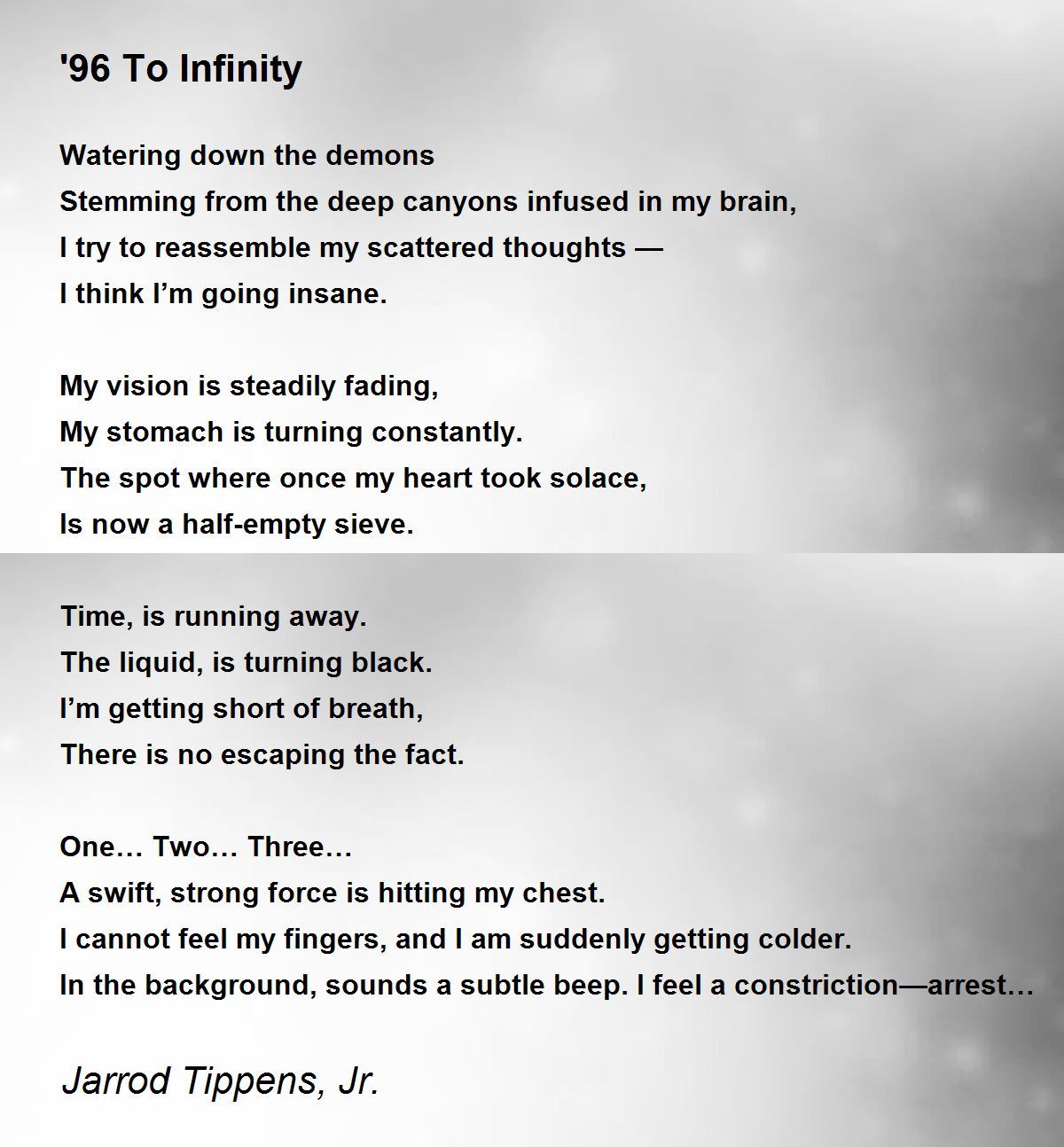 '96 To Infinity

Watering down the demons
Stemming from the deep canyons infused in my brain,
I try to reassemble my scattered thoughts —
I think I'm going insane.

My vision is steadily fading,
My stomach is turning constantly.
The spot where once my heart took solace,
Is now a half-empty sieve.

Time, is running away.
The liquid, is turning black.
I'm getting short of breath,
There is no escaping the fact.

One… Two… Three…
A swift, strong force is hitting my chest.
I cannot feel my fingers, and I am suddenly getting colder.
In the background, sounds a subtle beep. I feel a constriction—arrest…

Jarrod Tippens, Jr.